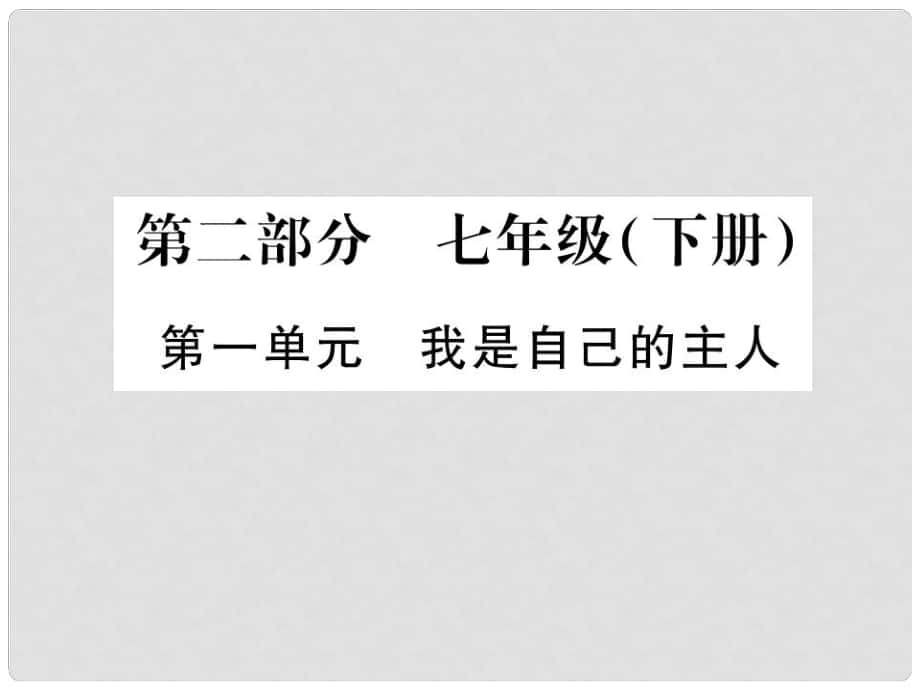 第二部分　七年级(下册)

第一单元　我是自己的主人